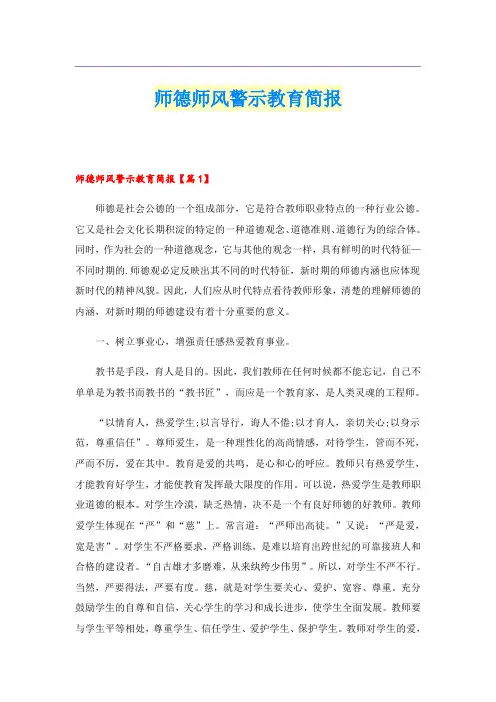 师德师风警示教育简报

师德师风警示教育简报【篇1】

师德是社会公德的一个组成部分，它是符合教师职业特点的一种行业公德。它又是社会文化长期积淀的特定的一种道德观念、道德准则、道德行为的综合体。同时，作为社会的一种道德观念，它与其他的观念一样，具有鲜明的时代特征—不同时期的.师德观必定反映出其不同的时代特征，新时期的师德内涵也应体现新时代的精神风貌。因此，人们应从时代特点看待教师形象，清楚的理解师德的内涵，对新时期的师德建设有着十分重要的意义。

一、树立事业心，增强责任感热爱教育事业。

教书是手段，育人是目的。因此，我们教师在任何时候都不能忘记，自己不单单是为教书而教书的“教书匠”，而应是一个教育家，是人类灵魂的工程师。

“以情育人，热爱学生;以言导行，诲人不倦;以才育人，亲切关心;以身示范，尊重信任”。尊师爱生，是一种理性化的高尚情感，对待学生，管而不死，严而不厉，爱在其中。教育是爱的共鸣，是心和心的呼应。教师只有热爱学生，才能教育好学生，才能使教育发挥最大限度的作用。可以说，热爱学生是教师职业道德的根本。对学生冷漠，缺乏热情，决不是一个有良好师德的好教师。教师爱学生体现在“严”和“慈”上。常言道：“严师出高徒。”又说：“严是爱，宽是害”。对学生不严格要求，严格训练，是难以培育出跨世纪的可靠接班人和合格的建设者。“自古雄才多磨难，从来纨绔少伟男”。所以，对学生不严不行。当然，严要得法，严要有度。慈，就是对学生要关心、爱护、宽容、尊重。充分鼓励学生的自尊和自信，关心学生的学习和成长进步，使学生全面发展。教师要与学生平等相处，尊重学生、信任学生、爱护学生、保护学生。教师对学生的爱，